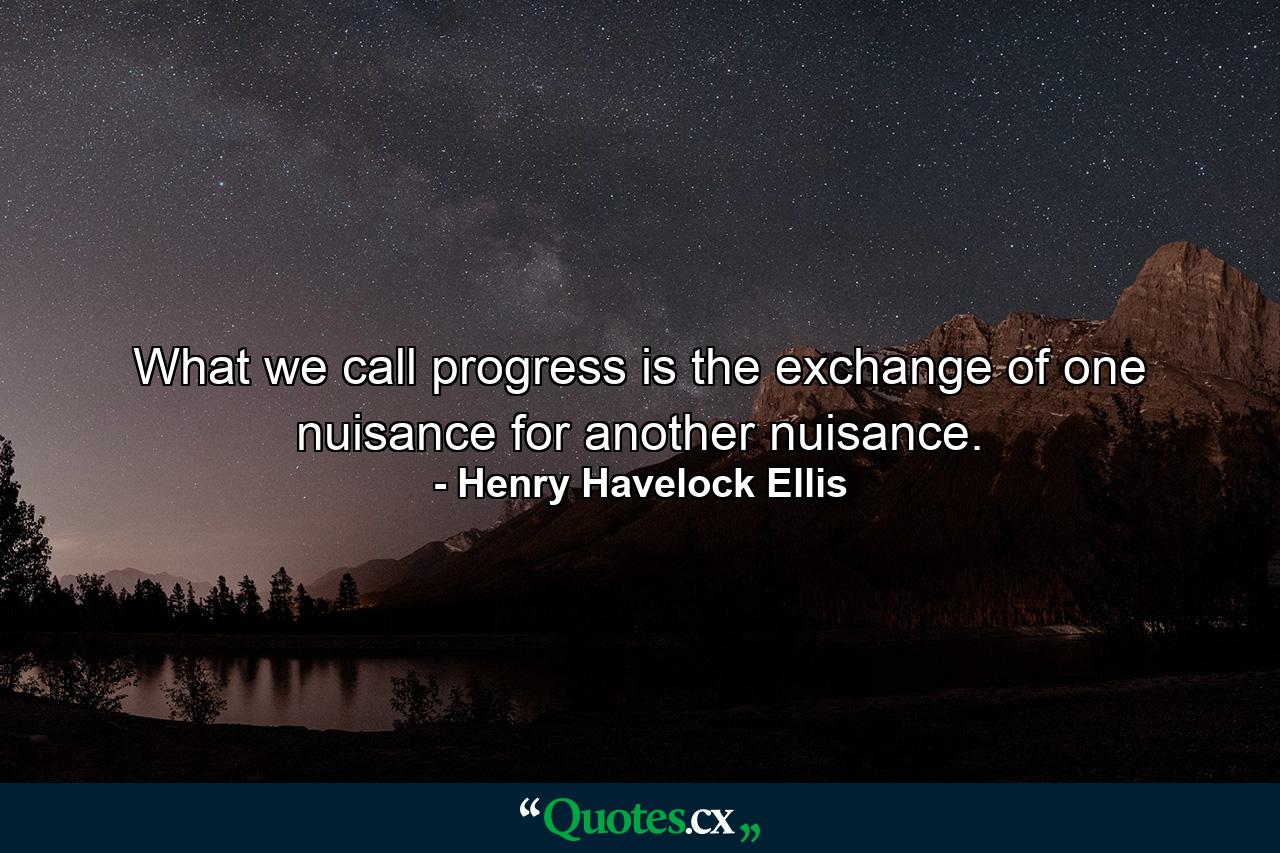 What we call progress is the exchange of one nuisance for another nuisance.
- Henry Havelock Ellis

“Quotes.cx„